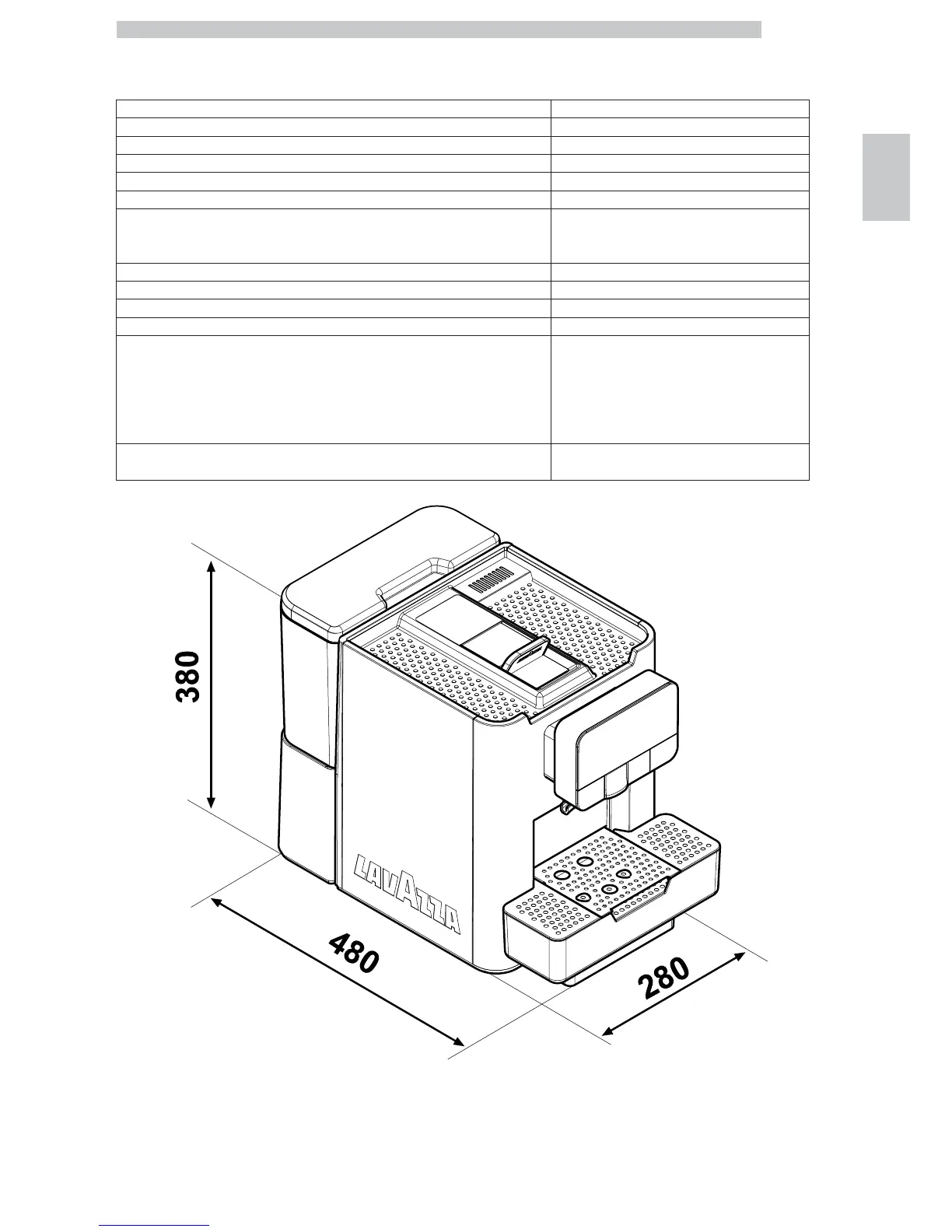 380

LAVAZZA

480

280